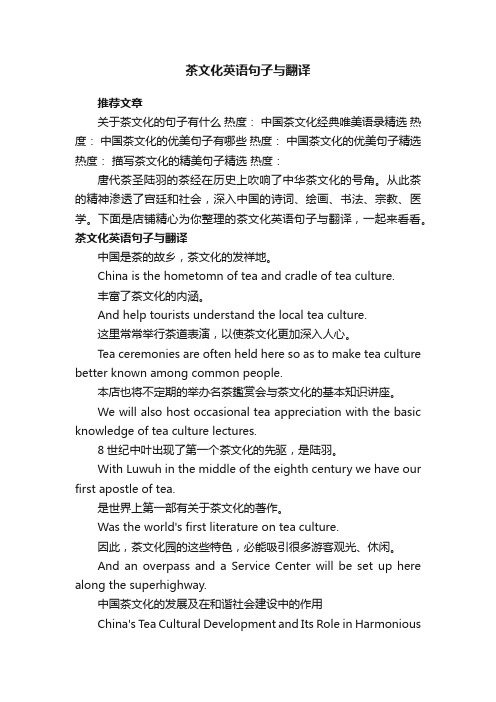 茶文化英语句子与翻译

推荐文章

关于茶文化的句子有什么 热度： 中国茶文化经典唯美语录精选 热度： 中国茶文化的优美句子有哪些 热度： 中国茶文化的优美句子精选 热度： 描写茶文化的精美句子精选 热度：

唐代茶圣陆羽的茶经在历史上吹响了中华茶文化的号角。从此茶的精神渗透了宫廷和社会，深入中国的诗词、绘画、书法、宗教、医学。下面是店铺精心为你整理的茶文化英语句子与翻译，一起来看看。

茶文化英语句子与翻译

中国是茶的故乡，茶文化的发祥地。

China is the hometomn of tea and cradle of tea culture.

丰富了茶文化的内涵。

And help tourists understand the local tea culture.

这里常常举行茶道表演，以使茶文化更加深入人心。

Tea ceremonies are often held here so as to make tea culture better known among common people.

本店也将不定期的举办名茶鉴赏会与茶文化的基本知识讲座。

We will also host occasional tea appreciation with the basic knowledge of tea culture lectures.

8 世纪中叶出现了第一个茶文化的先驱，是陆羽。

With Luwuh in the middle of the eighth century we have our first apostle of tea.

是世界上第一部有关于茶文化的著作。

Was the world's first literature on tea culture.

因此，茶文化园的这些特色，必能吸引很多游客观光、休闲。

And an overpass and a Service Center will be set up here along the superhighway.

中国茶文化的发展及在和谐社会建设中的作用

China's Tea Cultural Development and Its Role in Harmonious